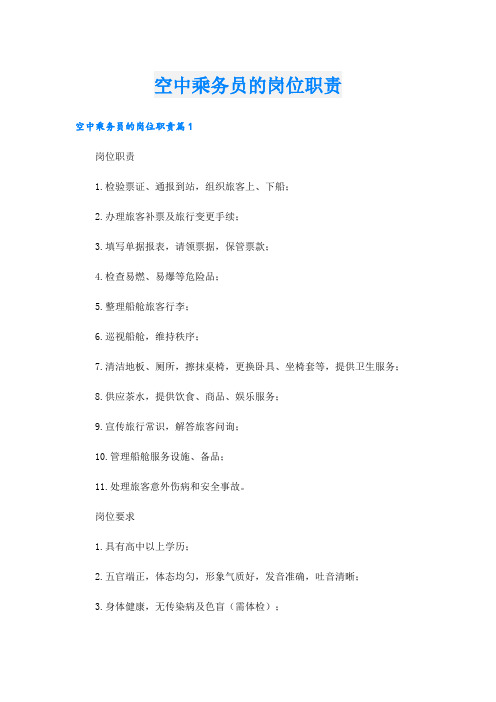 空中乘务员的岗位职责

空中乘务员的岗位职责篇1

岗位职责

1.检验票证、通报到站，组织旅客上、下船；

2.办理旅客补票及旅行变更手续；

3.填写单据报表，请领票据，保管票款；

4.检查易燃、易爆等危险品；

5.整理船舱旅客行李；

6.巡视船舱，维持秩序；

7.清洁地板、厕所，擦抹桌椅，更换卧具、坐椅套等，提供卫生服务；

8.供应茶水，提供饮食、商品、娱乐服务；

9.宣传旅行常识，解答旅客问询；

10.管理船舱服务设施、备品；

11.处理旅客意外伤病和安全事故。

岗位要求

1.具有高中以上学历；

2.五官端正，体态均匀，形象气质好，发音准确，吐音清晰；

3.身体健康，无传染病及色盲（需体检）；